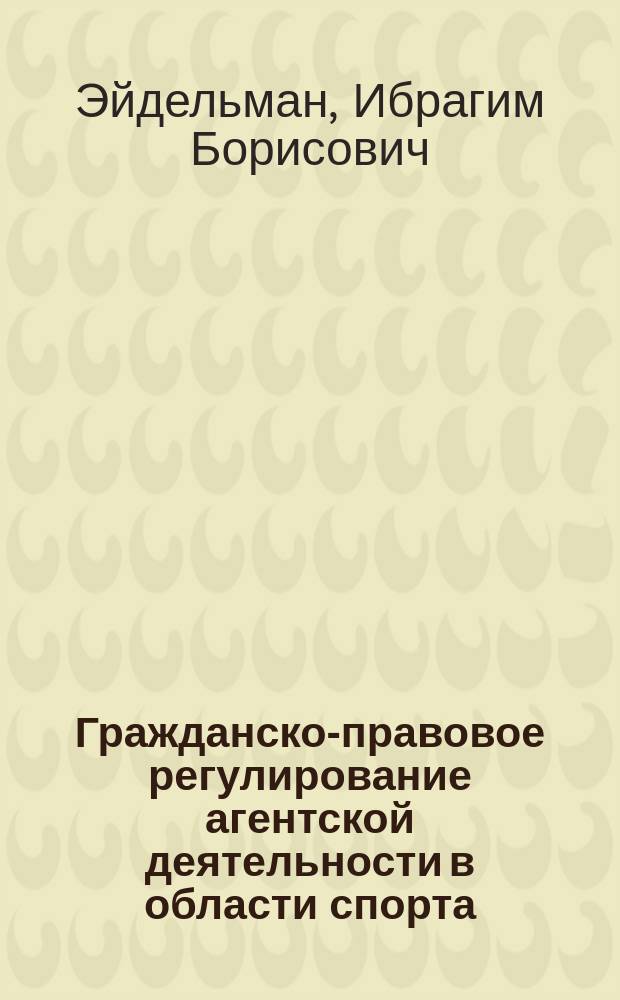 Эйдельман, Ибрагим Борисович

Гражданско-правовое регулирование агентской деятельности в области спорта